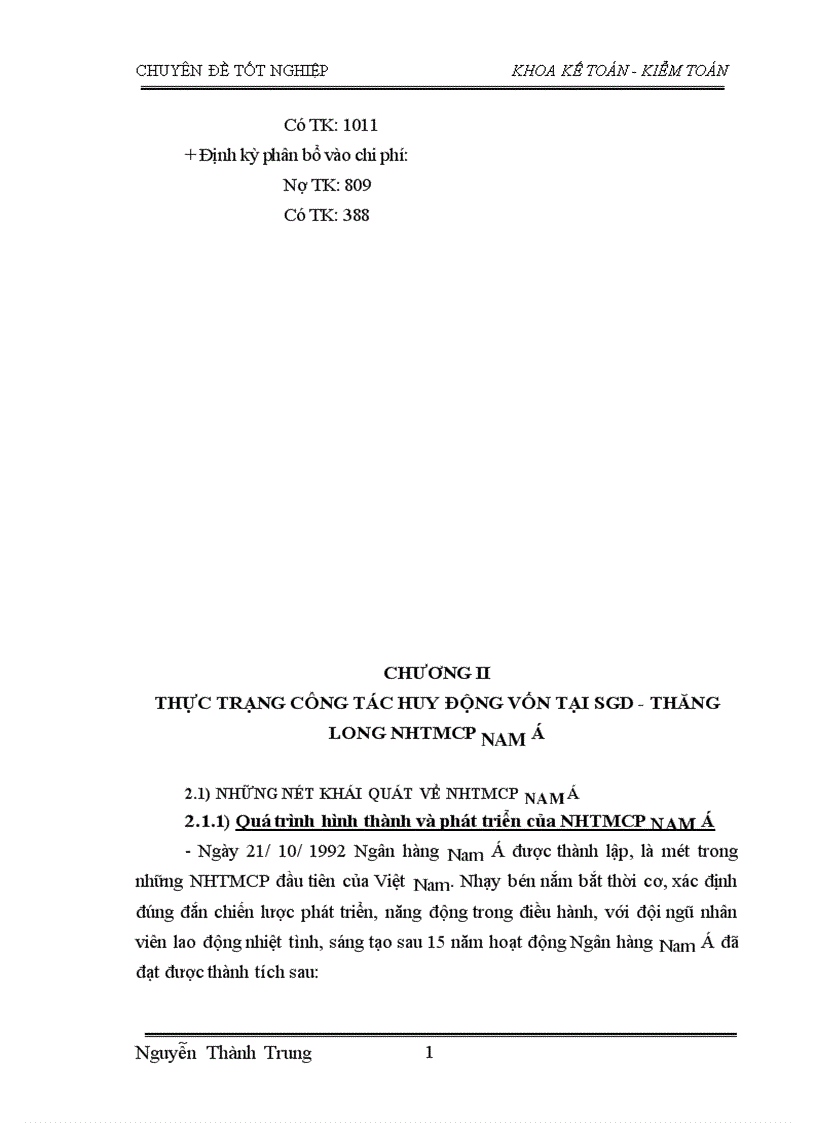 CHUYÊN ĐỀ TỐT NGHIỆP KHOA KẾ TOÁN - KIỂM TOÁN

Có TK: 1011

+ Định kỳ phân bổ vào chi phí:

Nợ TK: 809

Có TK: 388

CHƯƠNG II

THỰC TRẠNG CÔNG TÁC HUY ĐỘNG VỐN TẠI SGD - THĂNG LONG NHTMCP NAM Á

2.1) NHỮNG NÉT KHÁI QUÁT VỀ NHTMCP NAM Á

2.1.1) Quá trình hình thành và phát triển của NHTMCP NAM Á

- Ngày 21/ 10/ 1992 Ngân hàng Nam Á được thành lập, là mét trong những NHTMCP đầu tiên của Việt Nam. Nhạy bén nắm bắt thời cơ, xác định đúng đắn chiến lược phát triển, năng động trong điều hành, với đội ngũ nhân viên lao động nhiệt tình, sáng tạo sau 15 năm hoạt động Ngân hàng Nam Á đã đạt được thành tích sau:

Nguyễn Thành Trung 1